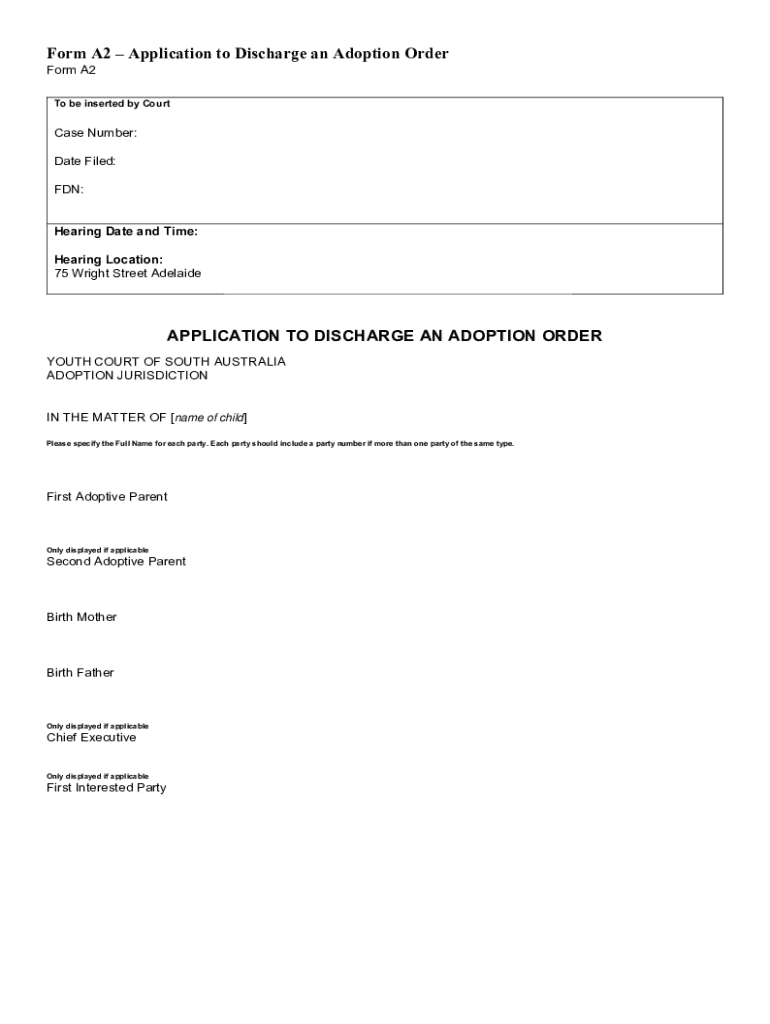 Form A2 – Application to Discharge an Adoption Order

Form A2

To be inserted by Court

Case Number:

Date Filed:

FDN:

Hearing Date and Time:

Hearing Location:
75 Wright Street Adelaide

APPLICATION TO DISCHARGE AN ADOPTION ORDER

YOUTH COURT OF SOUTH AUSTRALIA
ADOPTION JURISDICTION

IN THE MATTER OF [name of child]

Please specify the Full Name for each party. Each party should include a party number if more than one party of the same type.

First Adoptive Parent

Only displayed if applicable
Second Adoptive Parent

Birth Mother

Birth Father

Only displayed if applicable
Chief Executive

Only displayed if applicable
First Interested Party